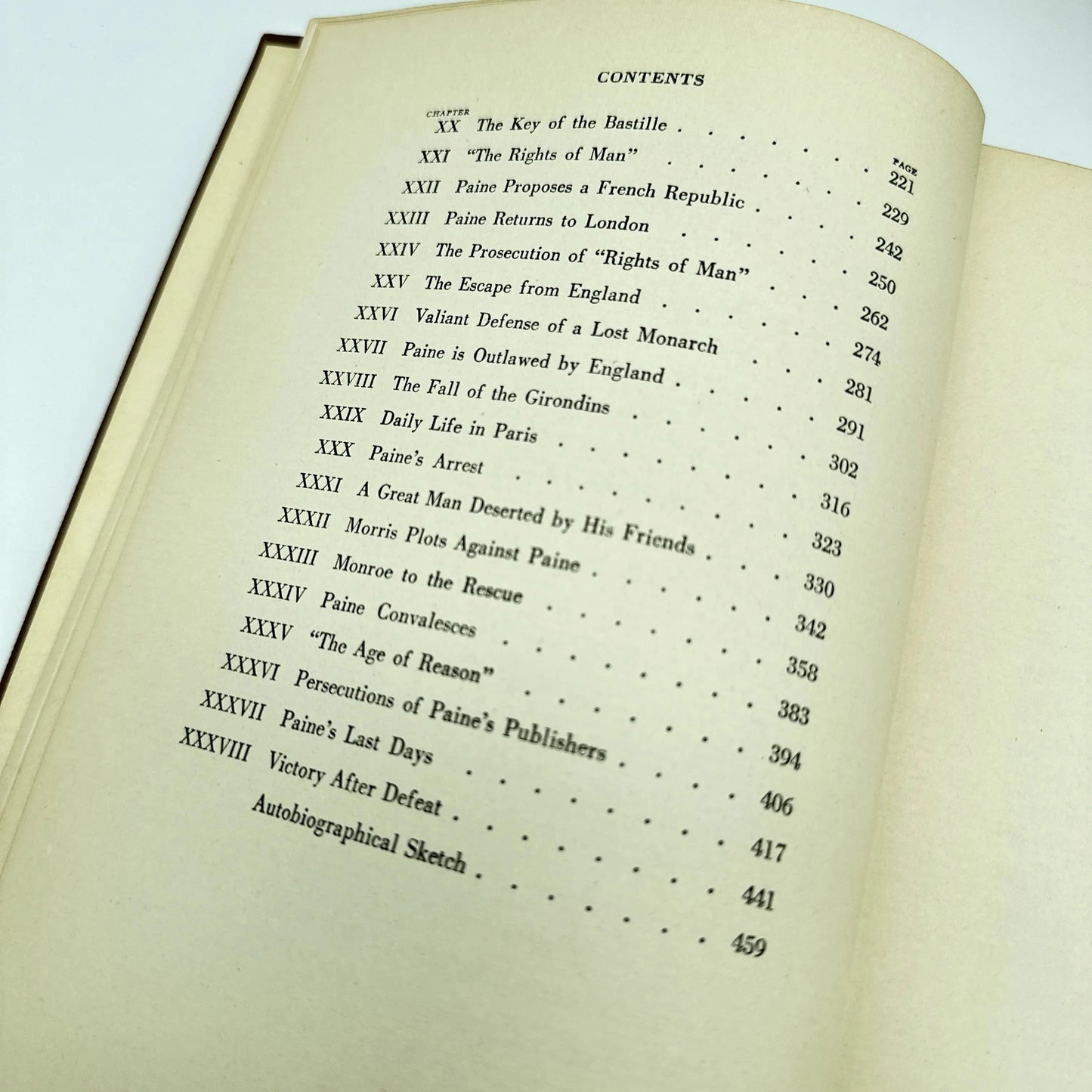 CONTENTS

| CHAPTER | | PAGE |
|---|---|---|
| XX | The Key of the Bastille | 221 |
| XXI | "The Rights of Man" | 229 |
| XXII | Paine Proposes a French Republic | 242 |
| XXIII | Paine Returns to London | 250 |
| XXIV | The Prosecution of "Rights of Man" | 262 |
| XXV | The Escape from England | 274 |
| XXVI | Valiant Defense of a Lost Monarch | 281 |
| XXVII | Paine is Outlawed by England | 291 |
| XXVIII | The Fall of the Girondins | 302 |
| XXIX | Daily Life in Paris | 316 |
| XXX | Paine's Arrest | 323 |
| XXXI | A Great Man Deserted by His Friends | 330 |
| XXXII | Morris Plots Against Paine | 342 |
| XXXIII | Monroe to the Rescue | 358 |
| XXXIV | Paine Convalesces | 383 |
| XXXV | "The Age of Reason" | 394 |
| XXXVI | Persecutions of Paine's Publishers | 406 |
| XXXVII | Paine's Last Days | 417 |
| XXXVIII | Victory After Defeat | 441 |
| | Autobiographical Sketch | 459 |